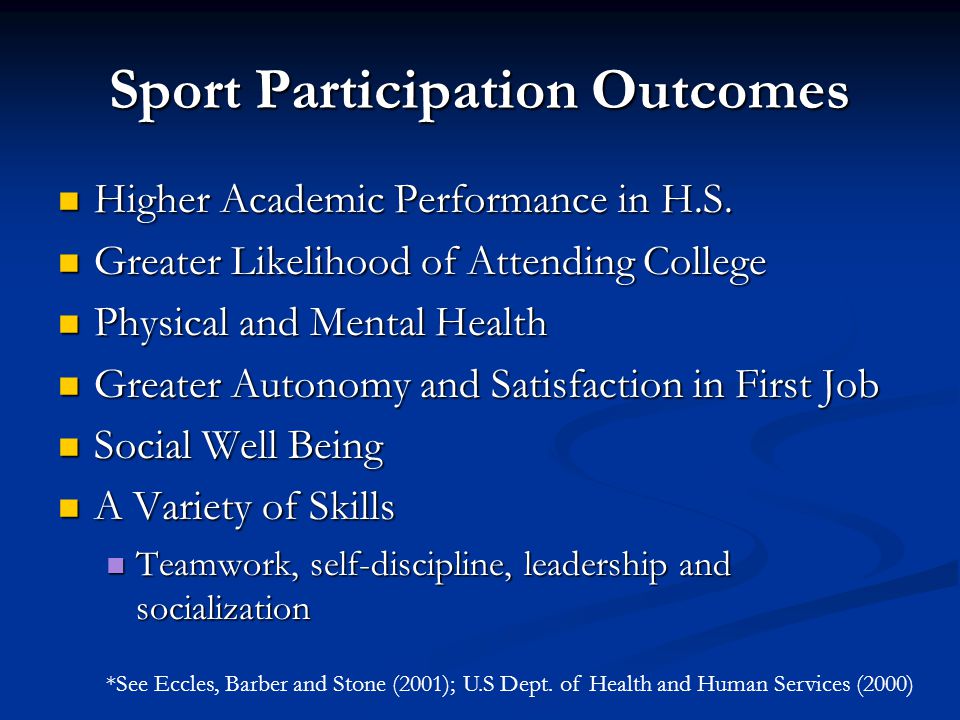 Sport Participation Outcomes

- Higher Academic Performance in H.S.
- Greater Likelihood of Attending College
- Physical and Mental Health
- Greater Autonomy and Satisfaction in First Job
- Social Well Being
- A Variety of Skills
  - Teamwork, self-discipline, leadership and socialization

*See Eccles, Barber and Stone (2001); U.S Dept. of Health and Human Services (2000)